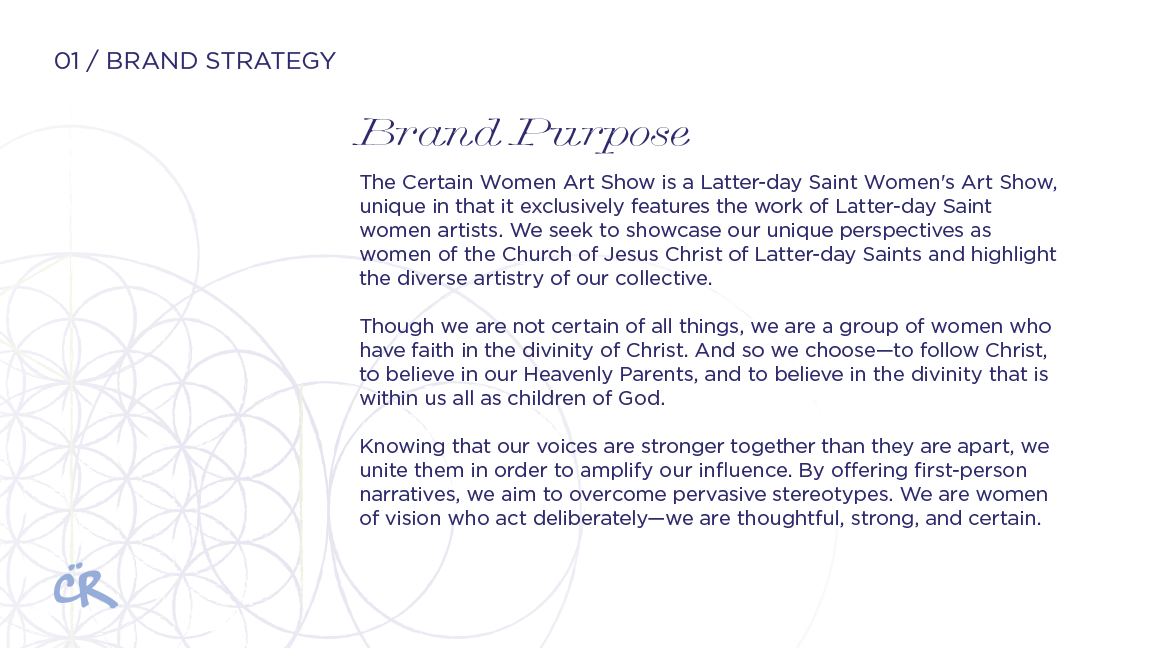 01 / BRAND STRATEGY

Brand Purpose

The Certain Women Art Show is a Latter-day Saint Women's Art Show, unique in that it exclusively features the work of Latter-day Saint women artists. We seek to showcase our unique perspectives as women of the Church of Jesus Christ of Latter-day Saints and highlight the diverse artistry of our collective.

Though we are not certain of all things, we are a group of women who have faith in the divinity of Christ. And so we choose—to follow Christ, to believe in our Heavenly Parents, and to believe in the divinity that is within us all as children of God.

Knowing that our voices are stronger together than they are apart, we unite them in order to amplify our influence. By offering first-person narratives, we aim to overcome pervasive stereotypes. We are women of vision who act deliberately—we are thoughtful, strong, and certain.

CR